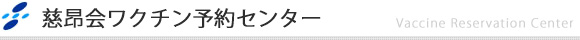 慈昂会ワクチン予約センター

Vaccine Reservation Center